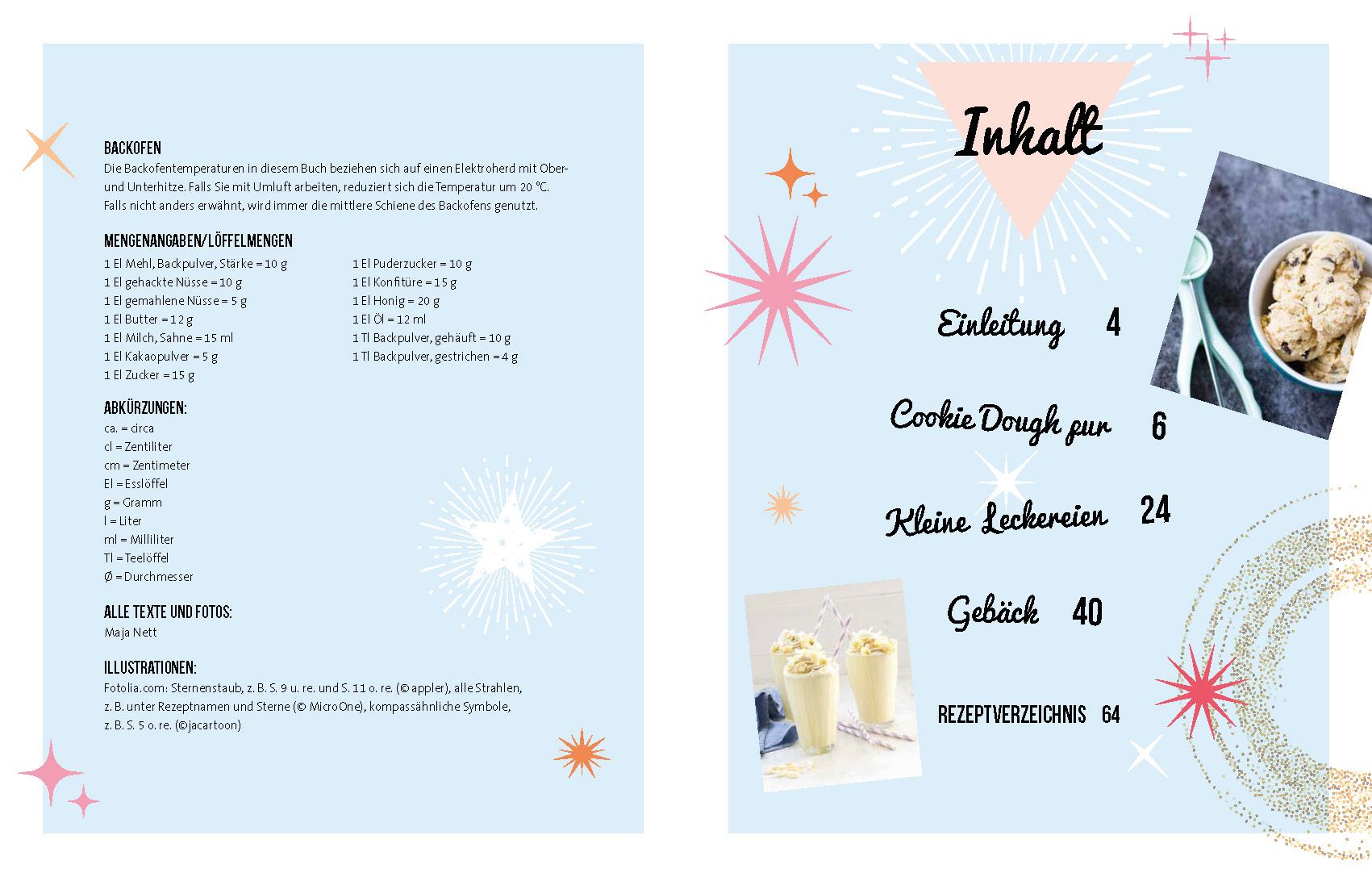 BACKOFEN
Die Backofentemperaturen in diesem Buch beziehen sich auf einen Elektroherd mit Ober- und Unterhitze. Falls Sie mit Umluft arbeiten, reduziert sich die Temperatur um 20 °C. Falls nicht anders erwähnt, wird immer die mittlere Schiene des Backofens genutzt.

MENGENANGABEN/LÖFFELMENGEN
1 El Mehl, Backpulver, Stärke = 10 g
1 El gehackte Nüsse = 10 g
1 El gemahlene Nüsse = 5 g
1 El Butter = 12 g
1 El Milch, Sahne = 15 ml
1 El Kakaopulver = 5 g
1 El Zucker = 15 g

1 El Puderzucker = 10 g
1 El Konfitüre = 15 g
1 El Honig = 20 g
1 El Öl = 12 ml
1 Tl Backpulver, gehäuft = 10 g
1 Tl Backpulver, gestrichen = 4 g

ABKÜRZUNGEN:
ca. = circa
cl = Zentiliter
cm = Zentimeter
El = Esslöffel
g = Gramm
l = Liter
ml = Milliliter
Tl = Teelöffel
Ø = Durchmesser

ALLE TEXTE UND FOTOS:
Maja Nett

ILLUSTRATIONEN:
Fotolia.com: Sternenstaub, z. B. S. 9 u. re. und S. 11 o. re. (© appler), alle Strahlen, z. B. unter Rezeptnamen und Sterne (© MicroOne), kompassähnliche Symbole, z. B. S. 5 o. re. (©jacartoon)

Inhalt

Einleitung 4

Cookie Dough pur 6

Kleine Leckereien 24

Gebäck 40

REZEPTVERZEICHNIS 64